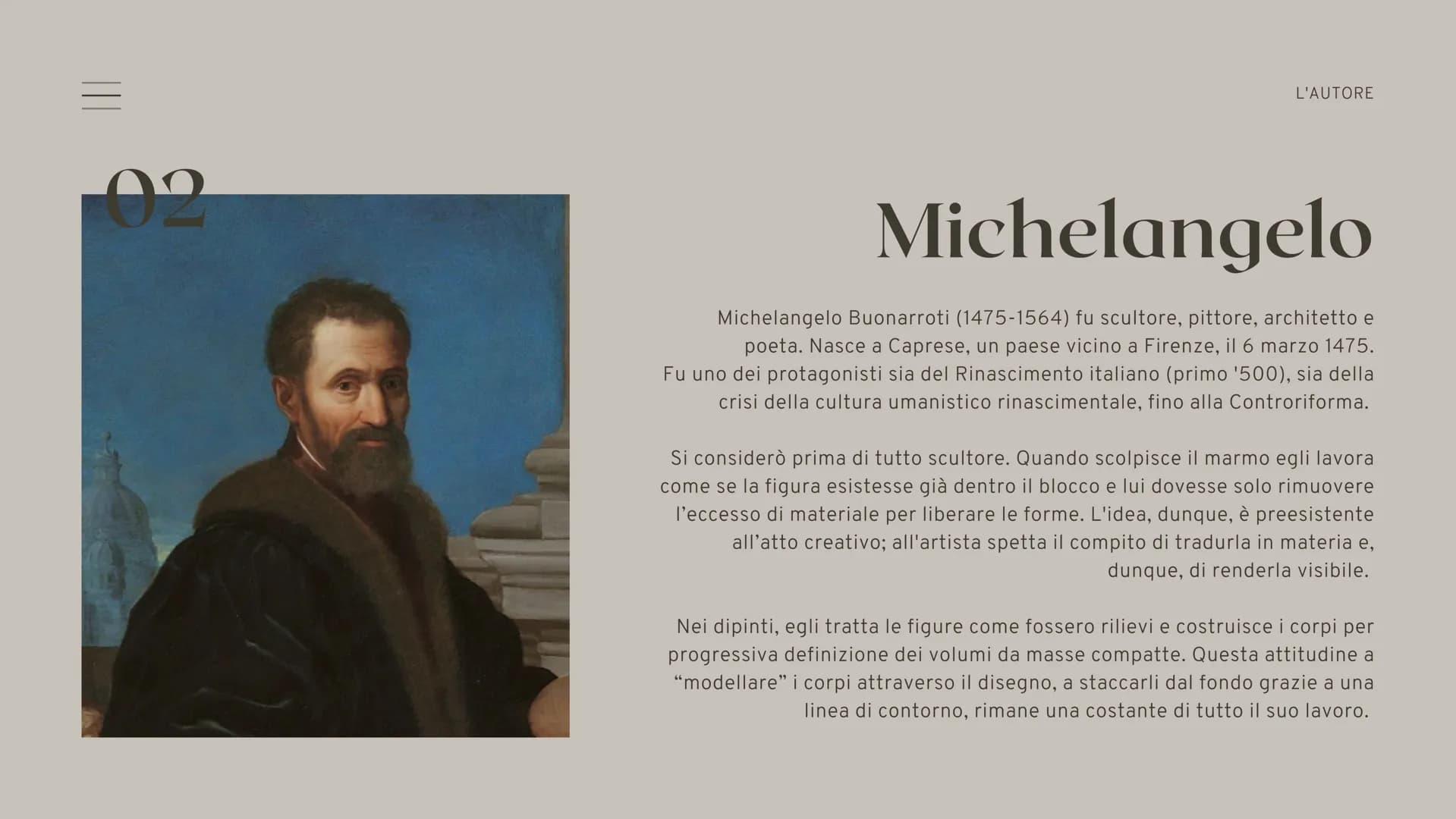 L'AUTORE

02

Michelangelo

Michelangelo Buonarroti (1475-1564) fu scultore, pittore, architetto e poeta. Nasce a Caprese, un paese vicino a Firenze, il 6 marzo 1475. Fu uno dei protagonisti sia del Rinascimento italiano (primo '500), sia della crisi della cultura umanistico rinascimentale, fino alla Controriforma.

Si considerò prima di tutto scultore. Quando scolpisce il marmo egli lavora come se la figura esistesse già dentro il blocco e lui dovesse solo rimuovere l'eccesso di materiale per liberare le forme. L'idea, dunque, è preesistente all'atto creativo; all'artista spetta il compito di tradurla in materia e, dunque, di renderla visibile.

Nei dipinti, egli tratta le figure come fossero rilievi e costruisce i corpi per progressiva definizione dei volumi da masse compatte. Questa attitudine a "modellare" i corpi attraverso il disegno, a staccarli dal fondo grazie a una linea di contorno, rimane una costante di tutto il suo lavoro.